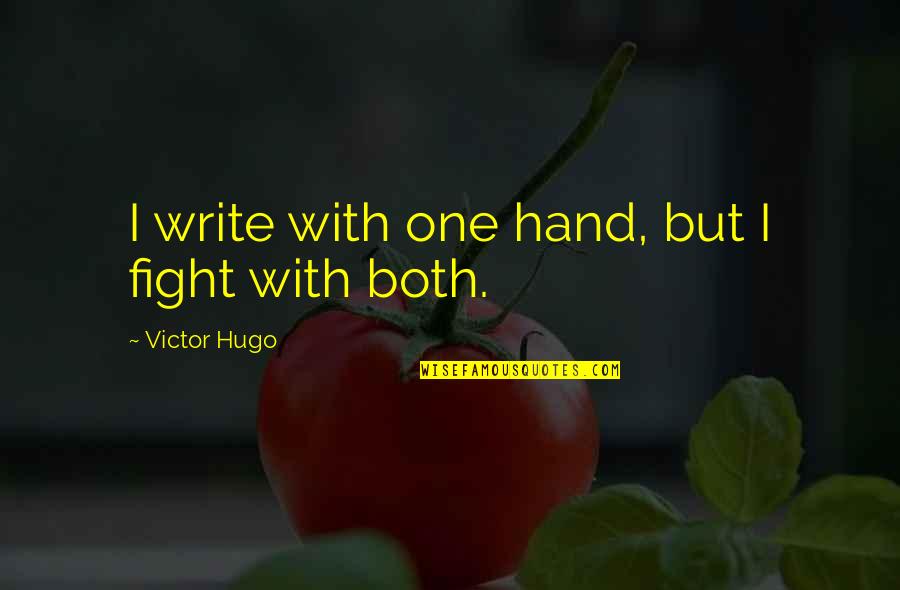 I write with one hand, but I fight with both.

~ Victor Hugo

WISEFAMOUSQUOTES.COM